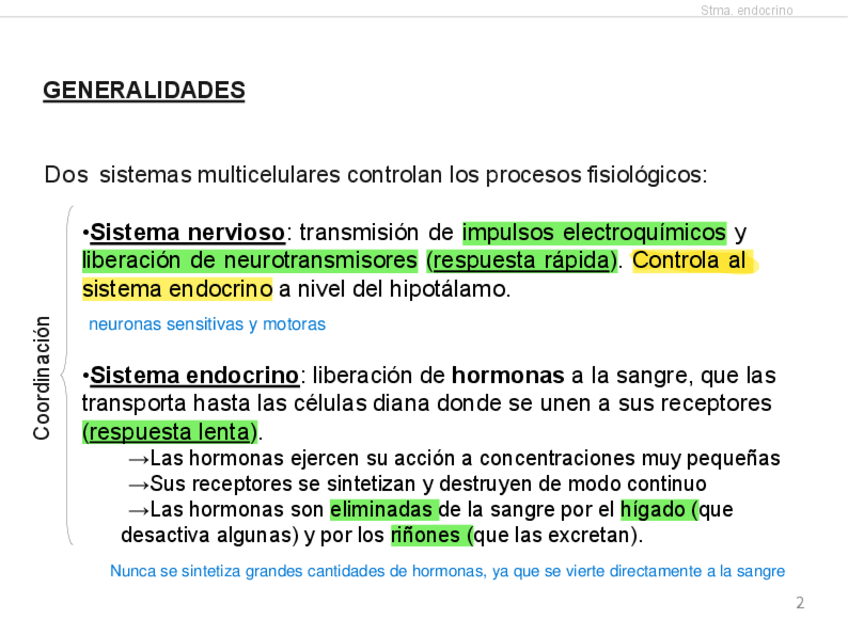 Stma. endocrino

GENERALIDADES

Dos sistemas multicelulares controlan los procesos fisiológicos:

Coordinación

•Sistema nervioso: transmisión de impulsos electroquímicos y liberación de neurotransmisores (respuesta rápida). Controla al sistema endocrino a nivel del hipotálamo.

neuronas sensitivas y motoras

•Sistema endocrino: liberación de hormonas a la sangre, que las transporta hasta las células diana donde se unen a sus receptores (respuesta lenta).

→Las hormonas ejercen su acción a concentraciones muy pequeñas
→Sus receptores se sintetizan y destruyen de modo continuo
→Las hormonas son eliminadas de la sangre por el hígado (que desactiva algunas) y por los riñones (que las excretan).

Nunca se sintetiza grandes cantidades de hormonas, ya que se vierte directamente a la sangre

2